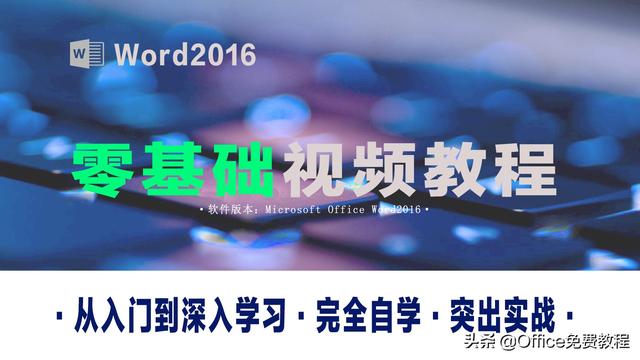 Word2016

零基础视频教程

· 软件版本：Microsoft Office Word2016 ·

· 从入门到深入学习 · 完全自学 · 突出实战 ·

头条 @Office免费教程